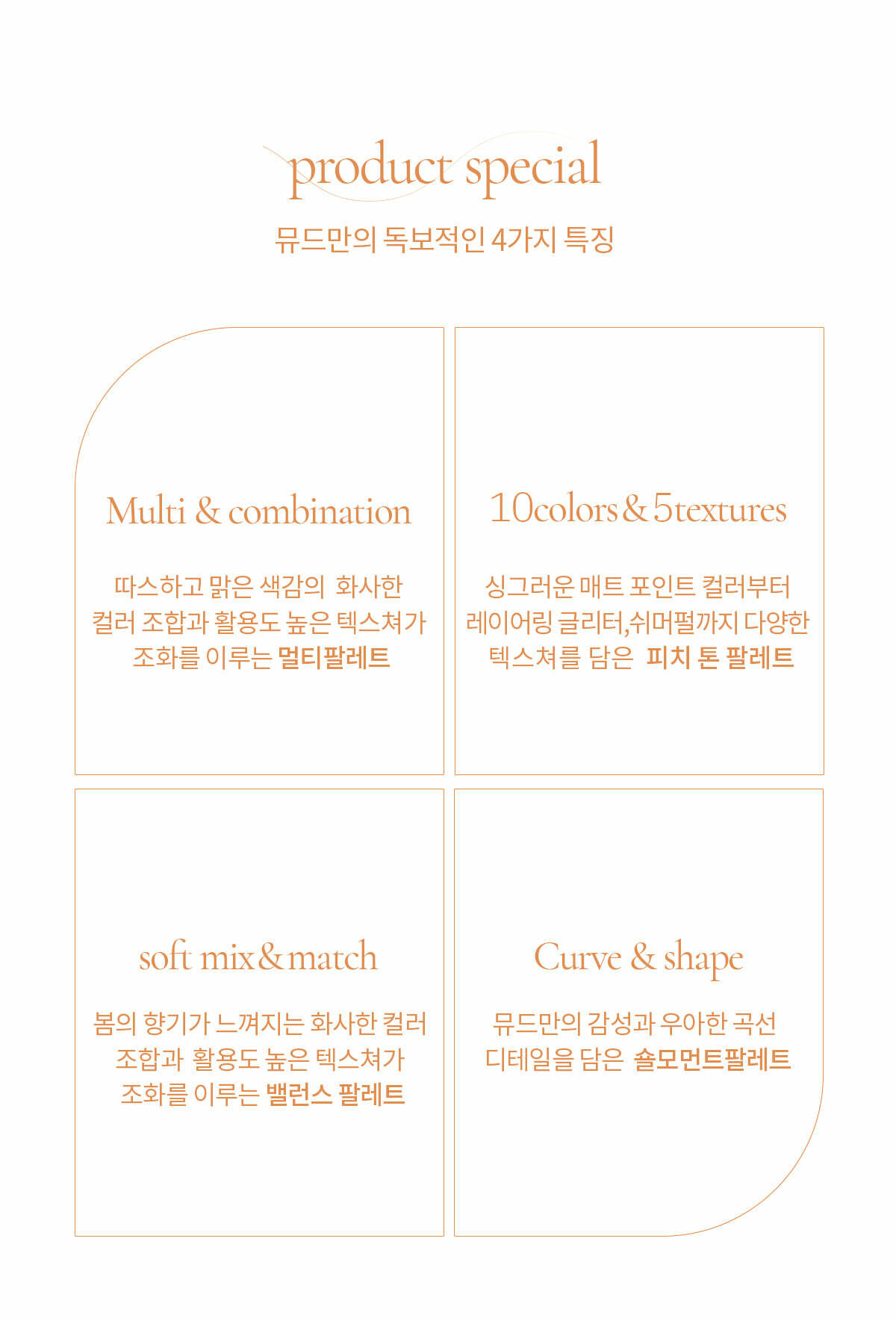 product special

뮤드만의 독보적인 4가지 특징

Multi & combination

따스하고 맑은 색감의 화사한 컬러 조합과 활용도 높은 텍스쳐가 조화를 이루는 멀티팔레트

10colors & 5textures

싱그러운 매트 포인트 컬러부터 레이어링 글리터,쉬머펄까지 다양한 텍스쳐를 담은 피치 톤 팔레트

soft mix & match

봄의 향기가 느껴지는 화사한 컬러 조합과 활용도 높은 텍스쳐가 조화를 이루는 밸런스 팔레트

Curve & shape

뮤드만의 감성과 우아한 곡선 디테일을 담은 숄모먼트팔레트